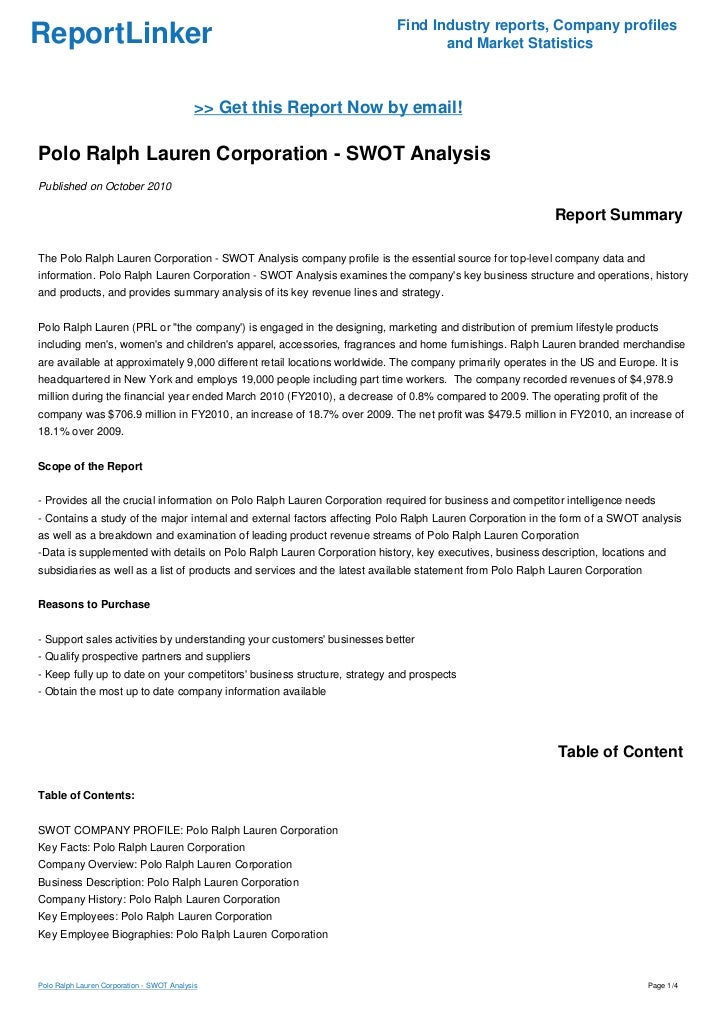 ReportLinker

Find Industry reports, Company profiles and Market Statistics

>> Get this Report Now by email!

Polo Ralph Lauren Corporation - SWOT Analysis

Published on October 2010

Report Summary

The Polo Ralph Lauren Corporation - SWOT Analysis company profile is the essential source for top-level company data and information. Polo Ralph Lauren Corporation - SWOT Analysis examines the company's key business structure and operations, history and products, and provides summary analysis of its key revenue lines and strategy.

Polo Ralph Lauren (PRL or "the company') is engaged in the designing, marketing and distribution of premium lifestyle products including men's, women's and children's apparel, accessories, fragrances and home furnishings. Ralph Lauren branded merchandise are available at approximately 9,000 different retail locations worldwide. The company primarily operates in the US and Europe. It is headquartered in New York and employs 19,000 people including part time workers. The company recorded revenues of $4,978.9 million during the financial year ended March 2010 (FY2010), a decrease of 0.8% compared to 2009. The operating profit of the company was $706.9 million in FY2010, an increase of 18.7% over 2009. The net profit was $479.5 million in FY2010, an increase of 18.1% over 2009.

Scope of the Report

- Provides all the crucial information on Polo Ralph Lauren Corporation required for business and competitor intelligence needs
- Contains a study of the major internal and external factors affecting Polo Ralph Lauren Corporation in the form of a SWOT analysis as well as a breakdown and examination of leading product revenue streams of Polo Ralph Lauren Corporation
-Data is supplemented with details on Polo Ralph Lauren Corporation history, key executives, business description, locations and subsidiaries as well as a list of products and services and the latest available statement from Polo Ralph Lauren Corporation

Reasons to Purchase

- Support sales activities by understanding your customers' businesses better
- Qualify prospective partners and suppliers
- Keep fully up to date on your competitors' business structure, strategy and prospects
- Obtain the most up to date company information available

Table of Content

Table of Contents:

SWOT COMPANY PROFILE: Polo Ralph Lauren Corporation
Key Facts: Polo Ralph Lauren Corporation
Company Overview: Polo Ralph Lauren Corporation
Business Description: Polo Ralph Lauren Corporation
Company History: Polo Ralph Lauren Corporation
Key Employees: Polo Ralph Lauren Corporation
Key Employee Biographies: Polo Ralph Lauren Corporation

Polo Ralph Lauren Corporation - SWOT Analysis

Page 1/4